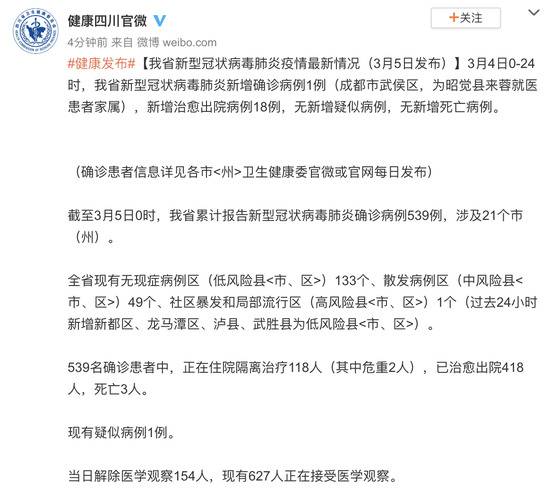 健康四川官微

+关注

4分钟前 来自 微博 weibo.com

#健康发布#【我省新型冠状病毒肺炎疫情最新情况（3月5日发布）】3月4日0-24时，我省新型冠状病毒肺炎新增确诊病例1例（成都市武侯区，为昭觉县来蓉就医患者家属），新增治愈出院病例18例，无新增疑似病例，无新增死亡病例。

（确诊患者信息详见各市<州>卫生健康委官微或官网每日发布）

截至3月5日0时，我省累计报告新型冠状病毒肺炎确诊病例539例，涉及21个市（州）。

全省现有无现症病例区（低风险县<市、区>）133个、散发病例区（中风险县<市、区>）49个、社区暴发和局部流行区（高风险县<市、区>）1个（过去24小时新增新都区、龙马潭区、泸县、武胜县为低风险县<市、区>）。

539名确诊患者中，正在住院隔离治疗118人（其中危重2人），已治愈出院418人，死亡3人。

现有疑似病例1例。

当日解除医学观察154人，现有627人正在接受医学观察。